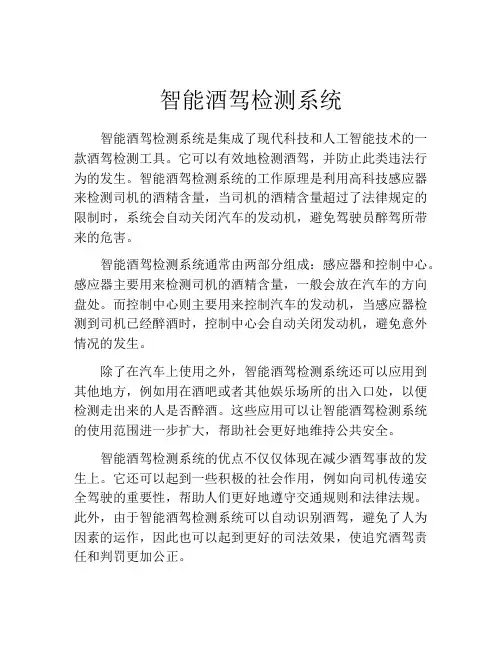 智能酒驾检测系统

智能酒驾检测系统是集成了现代科技和人工智能技术的一款酒驾检测工具。它可以有效地检测酒驾，并防止此类违法行为的发生。智能酒驾检测系统的工作原理是利用高科技感应器来检测司机的酒精含量，当司机的酒精含量超过了法律规定的限制时，系统会自动关闭汽车的发动机，避免驾驶员醉驾所带来的危害。

智能酒驾检测系统通常由两部分组成：感应器和控制中心。感应器主要用来检测司机的酒精含量，一般会放在汽车的方向盘处。而控制中心则主要用来控制汽车的发动机，当感应器检测到司机已经醉酒时，控制中心会自动关闭发动机，避免意外情况的发生。

除了在汽车上使用之外，智能酒驾检测系统还可以应用到其他地方，例如用在酒吧或者其他娱乐场所的出入口处，以便检测走出来的人是否醉酒。这些应用可以让智能酒驾检测系统的使用范围进一步扩大，帮助社会更好地维持公共安全。

智能酒驾检测系统的优点不仅仅体现在减少酒驾事故的发生上。它还可以起到一些积极的社会作用，例如向司机传递安全驾驶的重要性，帮助人们更好地遵守交通规则和法律法规。此外，由于智能酒驾检测系统可以自动识别酒驾，避免了人为因素的运作，因此也可以起到更好的司法效果，使追究酒驾责任和判罚更加公正。